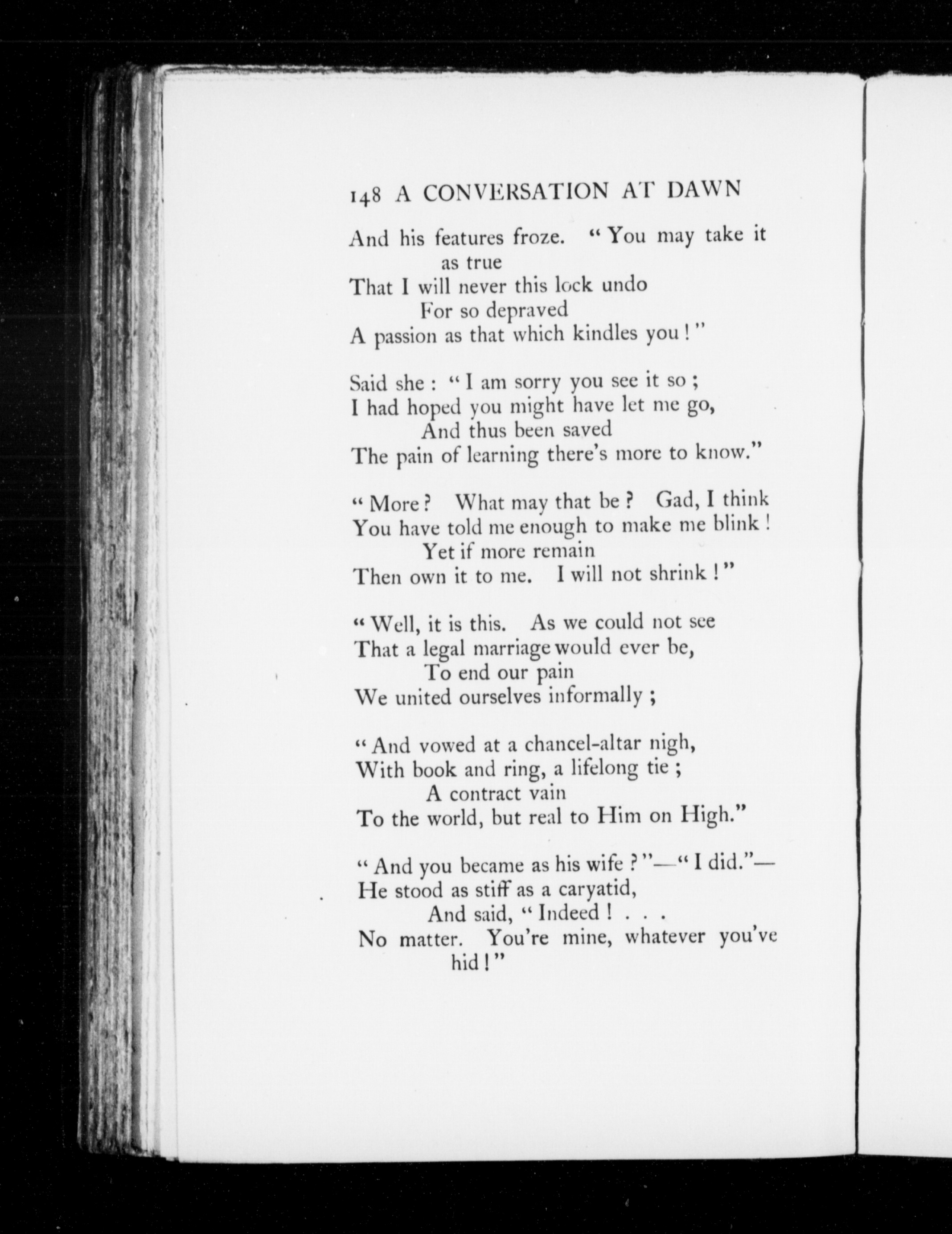 148 A CONVERSATION AT DAWN

And his features froze. "You may take it as true
That I will never this lock undo
For so depraved
A passion as that which kindles you!"

Said she: "I am sorry you see it so;
I had hoped you might have let me go,
And thus been saved
The pain of learning there's more to know."

"More? What may that be? Gad, I think
You have told me enough to make me blink!
Yet if more remain
Then own it to me. I will not shrink!"

"Well, it is this. As we could not see
That a legal marriage would ever be,
To end our pain
We united ourselves informally;

"And vowed at a chancel-altar nigh,
With book and ring, a lifelong tie;
A contract vain
To the world, but real to Him on High."

"And you became as his wife?"—"I did."—
He stood as stiff as a caryatid,
And said, "Indeed! . . .
No matter. You're mine, whatever you've hid!"